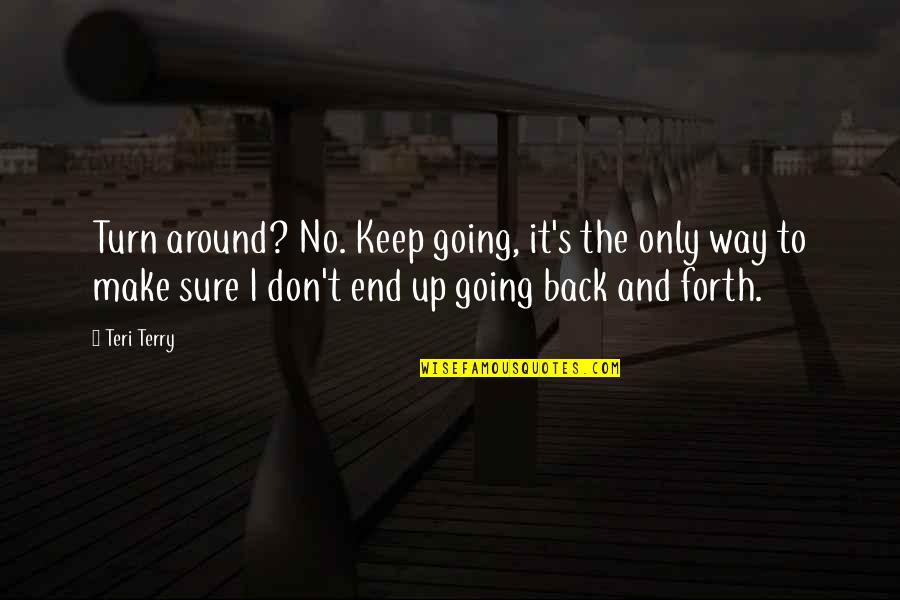 Turn around? No. Keep going, it's the only way to make sure I don't end up going back and forth.

Teri Terry

WISEFAMOUSQUOTES.COM